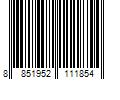 8 851952 111854